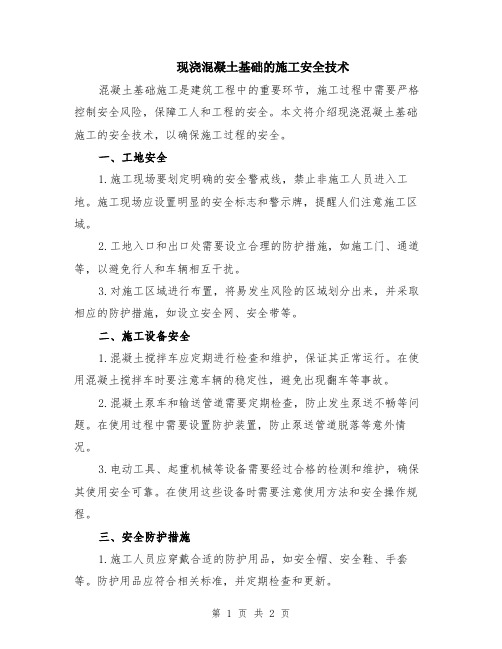 现浇混凝土基础的施工安全技术

混凝土基础施工是建筑工程中的重要环节，施工过程中需要严格控制安全风险，保障工人和工程的安全。本文将介绍现浇混凝土基础施工的安全技术，以确保施工过程的安全。

一、工地安全

1.施工现场要划定明确的安全警戒线，禁止非施工人员进入工地。施工现场应设置明显的安全标志和警示牌，提醒人们注意施工区域。

2.工地入口和出口处需要设立合理的防护措施，如施工门、通道等，以避免行人和车辆相互干扰。

3.对施工区域进行布置，将易发生风险的区域划分出来，并采取相应的防护措施，如设立安全网、安全带等。

二、施工设备安全

1.混凝土搅拌车应定期进行检查和维护，保证其正常运行。在使用混凝土搅拌车时要注意车辆的稳定性，避免出现翻车等事故。

2.混凝土泵车和输送管道需要定期检查，防止发生泵送不畅等问题。在使用过程中需要设置防护装置，防止泵送管道脱落等意外情况。

3.电动工具、起重机械等设备需要经过合格的检测和维护，确保其使用安全可靠。在使用这些设备时需要注意使用方法和安全操作规程。

三、安全防护措施

1.施工人员应穿戴合适的防护用品，如安全帽、安全鞋、手套等。防护用品应符合相关标准，并定期检查和更新。

第 1 页 共 2 页